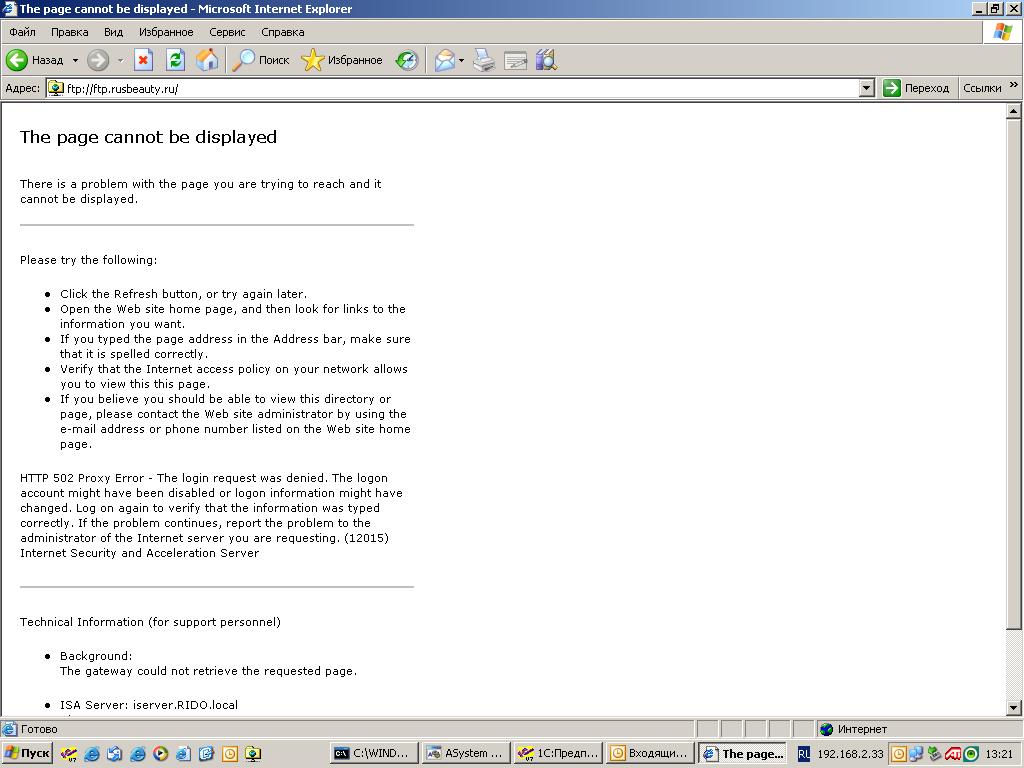 The page cannot be displayed - Microsoft Internet Explorer

Файл Правка Вид Избранное Сервис Справка

Назад Поиск Избранное

Адрес: ftp://ftp.rusbeauty.ru/ Переход Ссылки

The page cannot be displayed

There is a problem with the page you are trying to reach and it cannot be displayed.

Please try the following:

- Click the Refresh button, or try again later.
- Open the Web site home page, and then look for links to the information you want.
- If you typed the page address in the Address bar, make sure that it is spelled correctly.
- Verify that the Internet access policy on your network allows you to view this this page.
- If you believe you should be able to view this directory or page, please contact the Web site administrator by using the e-mail address or phone number listed on the Web site home page.

HTTP 502 Proxy Error - The login request was denied. The logon account might have been disabled or logon information might have changed. Log on again to verify that the information was typed correctly. If the problem continues, report the problem to the administrator of the Internet server you are requesting. (12015) Internet Security and Acceleration Server

Technical Information (for support personnel)

- Background:
The gateway could not retrieve the requested page.

- ISA Server: iserver.RIDO.local

Готово Интернет

Пуск C:\WIND... ASystem ... 1С:Предп... Входящи... The page... RL 192.168.2.33 13:21